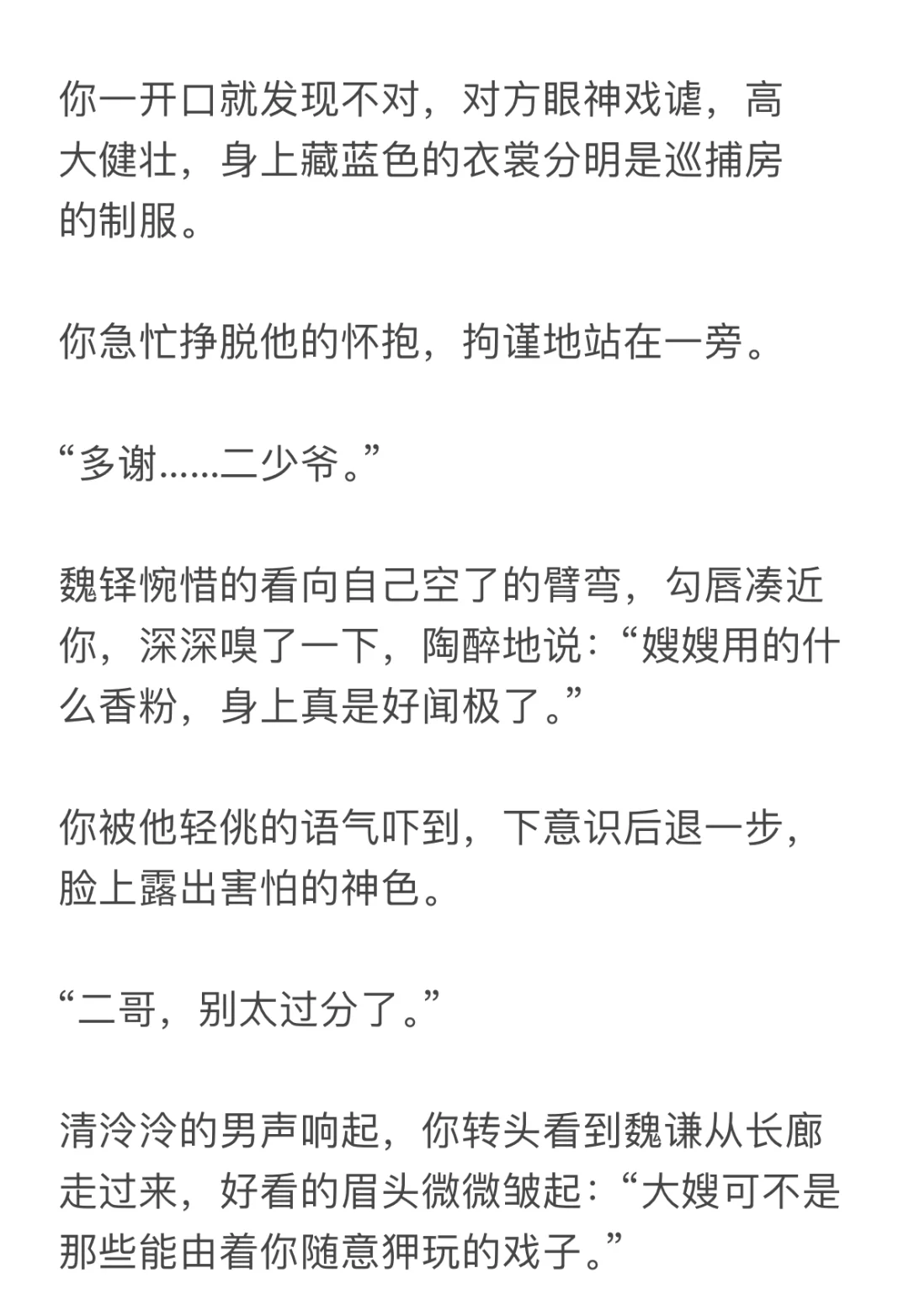 你一开口就发现不对，对方眼神戏谑，高大健壮，身上藏蓝色的衣裳分明是巡捕房的制服。

你急忙挣脱他的怀抱，拘谨地站在一旁。

“多谢……二少爷。”

魏铎惋惜的看向自己空了的臂弯，勾唇凑近你，深深嗅了一下，陶醉地说：“嫂嫂用的什么香粉，身上真是好闻极了。”

你被他轻佻的语气吓到，下意识后退一步，脸上露出害怕的神色。

“二哥，别太过分了。”

清泠泠的男声响起，你转头看到魏谦从长廊走过来，好看的眉头微微皱起：“大嫂可不是那些能由着你随意狎玩的戏子。”